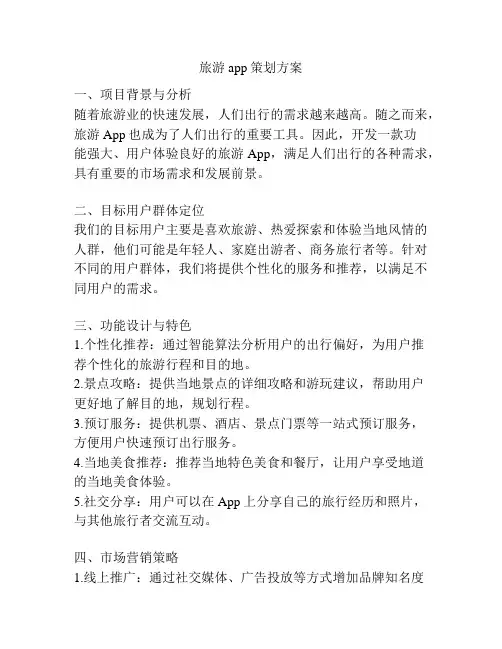 旅游 app 策划方案

一、项目背景与分析
随着旅游业的快速发展，人们出行的需求越来越高。随之而来，旅游 App 也成为了人们出行的重要工具。因此，开发一款功能强大、用户体验良好的旅游 App，满足人们出行的各种需求，具有重要的市场需求和发展前景。

二、目标用户群体定位
我们的目标用户主要是喜欢旅游、热爱探索和体验当地风情的人群，他们可能是年轻人、家庭出游者、商务旅行者等。针对不同的用户群体，我们将提供个性化的服务和推荐，以满足不同用户的需求。

三、功能设计与特色
1.个性化推荐：通过智能算法分析用户的出行偏好，为用户推荐个性化的旅游行程和目的地。
2.景点攻略：提供当地景点的详细攻略和游玩建议，帮助用户更好地了解目的地，规划行程。
3.预订服务：提供机票、酒店、景点门票等一站式预订服务，方便用户快速预订出行服务。
4.当地美食推荐：推荐当地特色美食和餐厅，让用户享受地道的当地美食体验。
5.社交分享：用户可以在 App 上分享自己的旅行经历和照片，与其他旅行者交流互动。

四、市场营销策略
1.线上推广：通过社交媒体、广告投放等方式增加品牌知名度